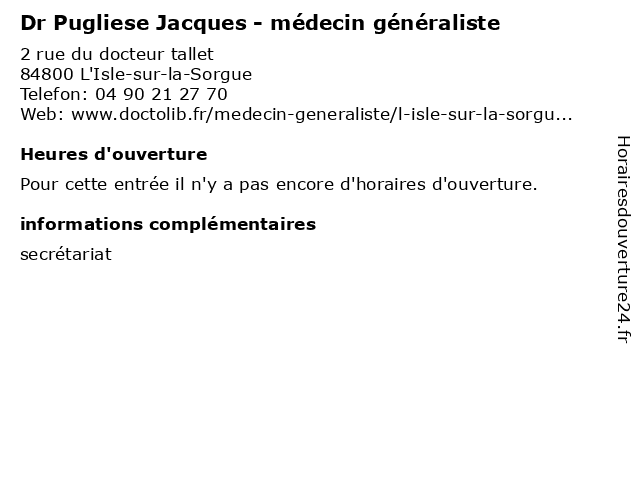 Dr Pugliese Jacques - médecin généraliste

2 rue du docteur tallet
84800 L'Isle-sur-la-Sorgue
Telefon: 04 90 21 27 70
Web: www.doctolib.fr/medecin-generaliste/l-isle-sur-la-sorgu...

Heures d'ouverture

Pour cette entrée il n'y a pas encore d'horaires d'ouverture.

informations complémentaires

secrétariat

Horairesdouverture24.fr